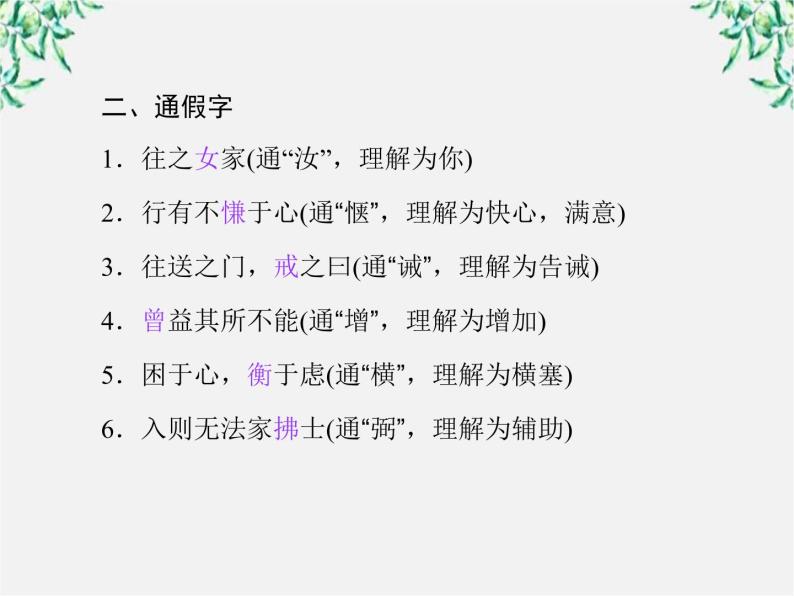 二、通假字

1．往之女家(通“汝”，理解为你)

2．行有不慊于心(通“惬”，理解为快心，满意)

3．往送之门，戒之曰(通“诫”，理解为告诫)

4．曾益其所不能(通“增”，理解为增加)

5．困于心，衡于虑(通“横”，理解为横塞)

6．入则无法家拂士(通“弼”，理解为辅助)